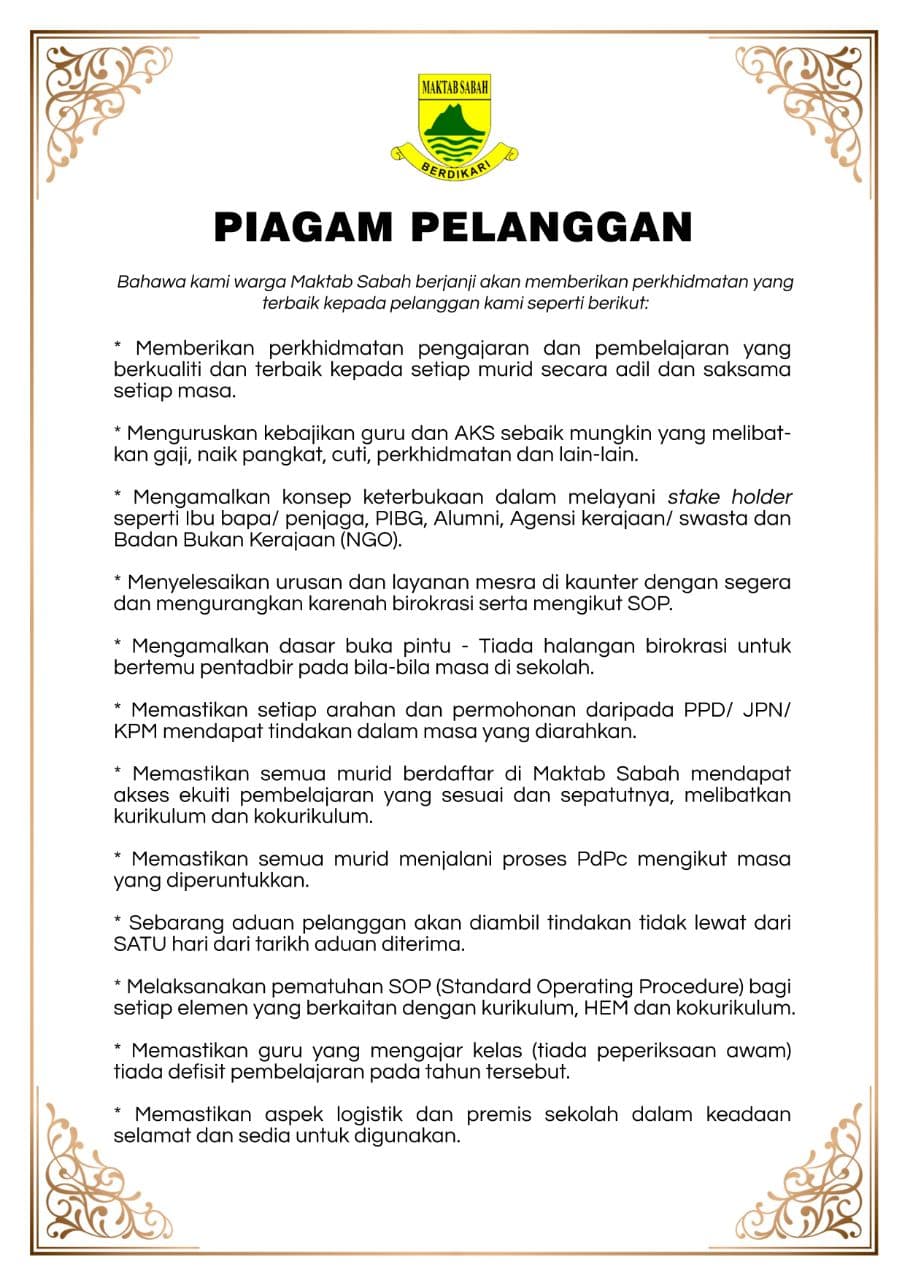 MAKTAB SABAH

BERDIKARI

PIAGAM PELANGGAN

Bahawa kami warga Maktab Sabah berjanji akan memberikan perkhidmatan yang terbaik kepada pelanggan kami seperti berikut:

* Memberikan perkhidmatan pengajaran dan pembelajaran yang berkualiti dan terbaik kepada setiap murid secara adil dan saksama setiap masa.

* Menguruskan kebajikan guru dan AKS sebaik mungkin yang melibatkan gaji, naik pangkat, cuti, perkhidmatan dan lain-lain.

* Mengamalkan konsep keterbukaan dalam melayani stake holder seperti Ibu bapa/ penjaga, PIBG, Alumni, Agensi kerajaan/ swasta dan Badan Bukan Kerajaan (NGO).

* Menyelesaikan urusan dan layanan mesra di kaunter dengan segera dan mengurangkan karenah birokrasi serta mengikut SOP.

* Mengamalkan dasar buka pintu - Tiada halangan birokrasi untuk bertemu pentadbir pada bila-bila masa di sekolah.

* Memastikan setiap arahan dan permohonan daripada PPD/ JPN/ KPM mendapat tindakan dalam masa yang diarahkan.

* Memastikan semua murid berdaftar di Maktab Sabah mendapat akses ekuiti pembelajaran yang sesuai dan sepatutnya, melibatkan kurikulum dan kokurikulum.

* Memastikan semua murid menjalani proses PdPc mengikut masa yang diperuntukkan.

* Sebarang aduan pelanggan akan diambil tindakan tidak lewat dari SATU hari dari tarikh aduan diterima.

* Melaksanakan pematuhan SOP (Standard Operating Procedure) bagi setiap elemen yang berkaitan dengan kurikulum, HEM dan kokurikulum.

* Memastikan guru yang mengajar kelas (tiada peperiksaan awam) tiada defisit pembelajaran pada tahun tersebut.

* Memastikan aspek logistik dan premis sekolah dalam keadaan selamat dan sedia untuk digunakan.